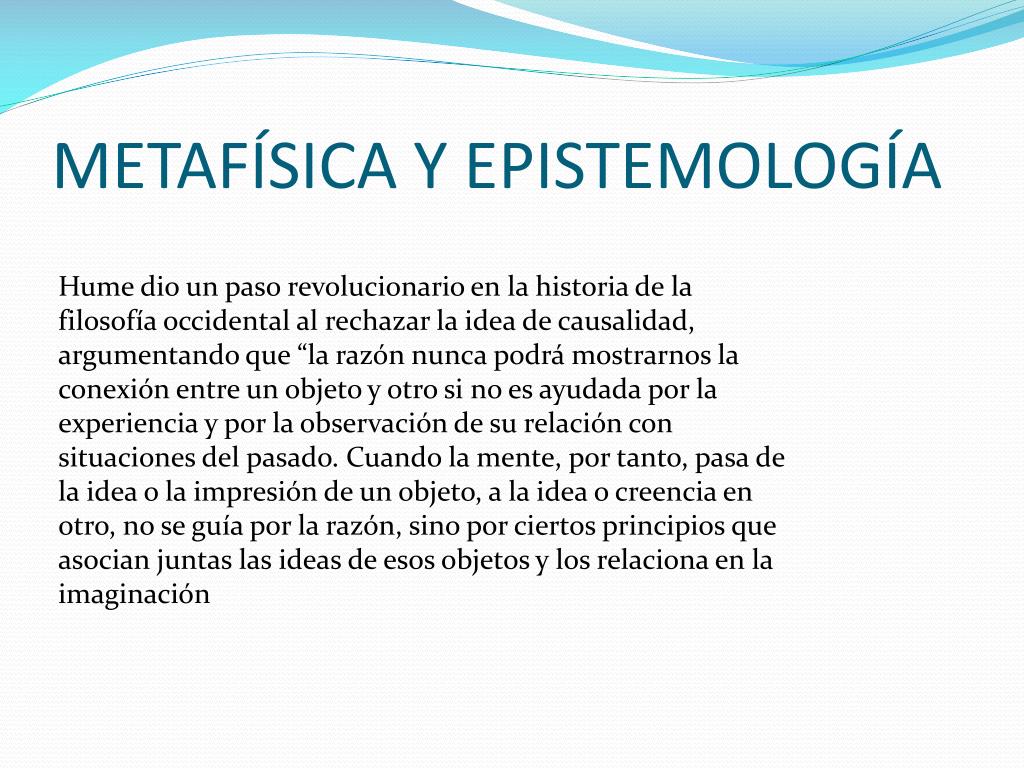 METAFÍSICA Y EPISTEMOLOGÍA

Hume dio un paso revolucionario en la historia de la filosofía occidental al rechazar la idea de causalidad, argumentando que “la razón nunca podrá mostrarnos la conexión entre un objeto y otro si no es ayudada por la experiencia y por la observación de su relación con situaciones del pasado. Cuando la mente, por tanto, pasa de la idea o la impresión de un objeto, a la idea o creencia en otro, no se guía por la razón, sino por ciertos principios que asocian juntas las ideas de esos objetos y los relaciona en la imaginación